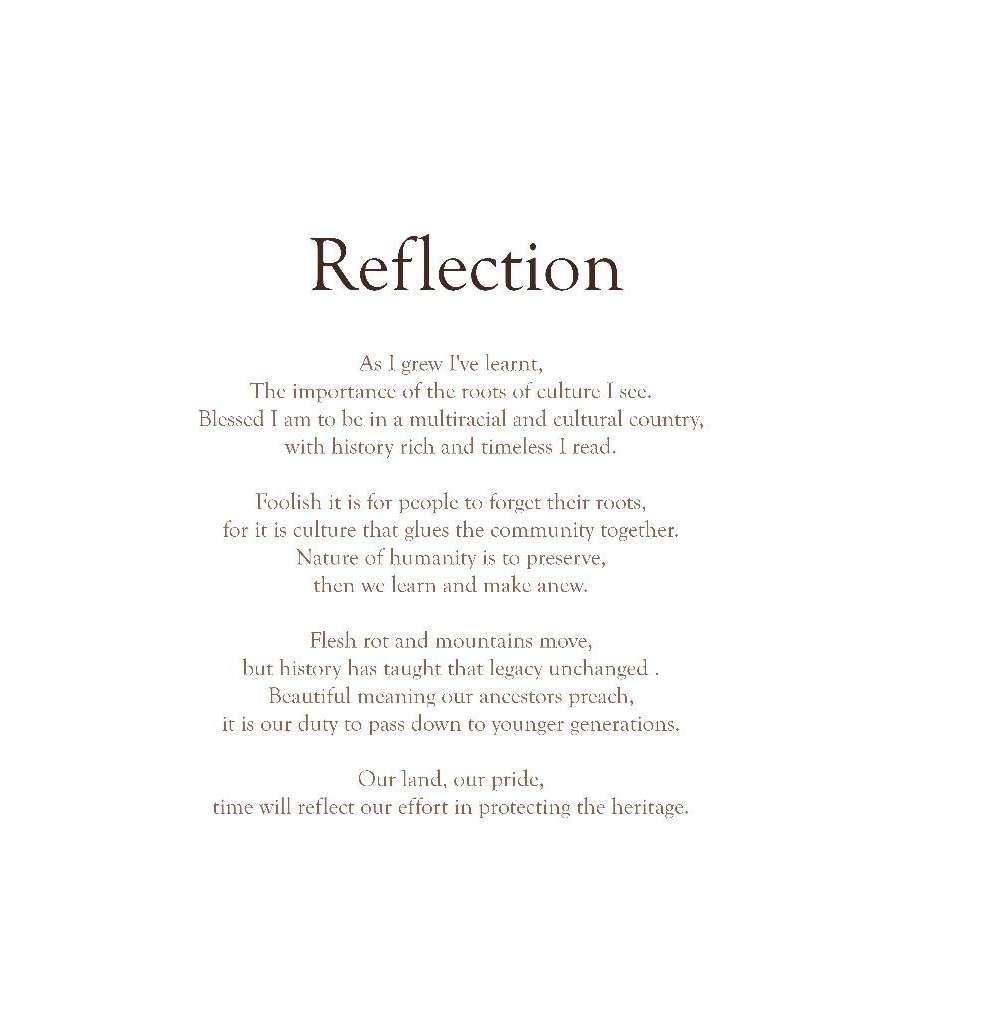 Reflection

As I grew I've learnt,
The importance of the roots of culture I see.
Blessed I am to be in a multiracial and cultural country,
with history rich and timeless I read.

Foolish it is for people to forget their roots,
for it is culture that glues the community together.
Nature of humanity is to preserve,
then we learn and make anew.

Flesh rot and mountains move,
but history has taught that legacy unchanged .
Beautiful meaning our ancestors preach,
it is our duty to pass down to younger generations.

Our land, our pride,
time will reflect our effort in protecting the heritage.